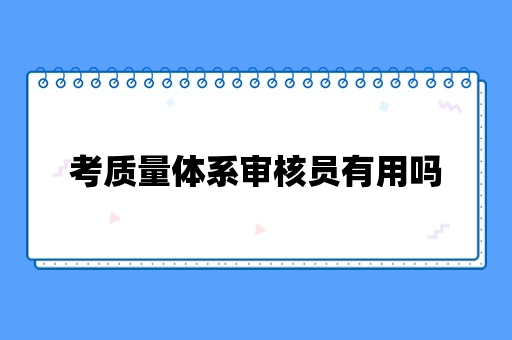 考质量体系审核员有用吗